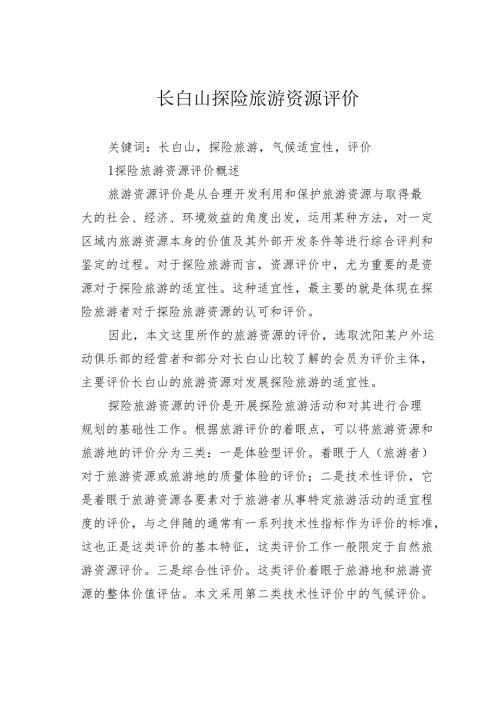 长白山探险旅游资源评价

关键词：长白山，探险旅游，气候适宜性，评价

1探险旅游资源评价概述

旅游资源评价是从合理开发利用和保护旅游资源与取得最大的社会、经济、环境效益的角度出发，运用某种方法，对一定区域内旅游资源本身的价值及其外部开发条件等进行综合评判和鉴定的过程。对于探险旅游而言，资源评价中，尤为重要的是资源对于探险旅游的适宜性。这种适宜性，最主要的就是体现在探险旅游者对于探险旅游资源的认可和评价。

因此，本文这里所作的旅游资源的评价，选取沈阳某户外运动俱乐部的经营者和部分对长白山比较了解的会员为评价主体，主要评价长白山的旅游资源对发展探险旅游的适宜性。

探险旅游资源的评价是开展探险旅游活动和对其进行合理规划的基础性工作。根据旅游评价的着眼点，可以将旅游资源和旅游地的评价分为三类：一是体验型评价。着眼于人（旅游者）对于旅游资源或旅游地的质量体验的评价；二是技术性评价，它是着眼于旅游资源各要素对于旅游者从事特定旅游活动的适宜程度的评价，与之伴随的通常有一系列技术性指标作为评价的标准，这也正是这类评价的基本特征，这类评价工作一般限定于自然旅游资源评价。三是综合性评价。这类评价着眼于旅游地和旅游资源的整体价值评估。本文采用第二类技术性评价中的气候评价。